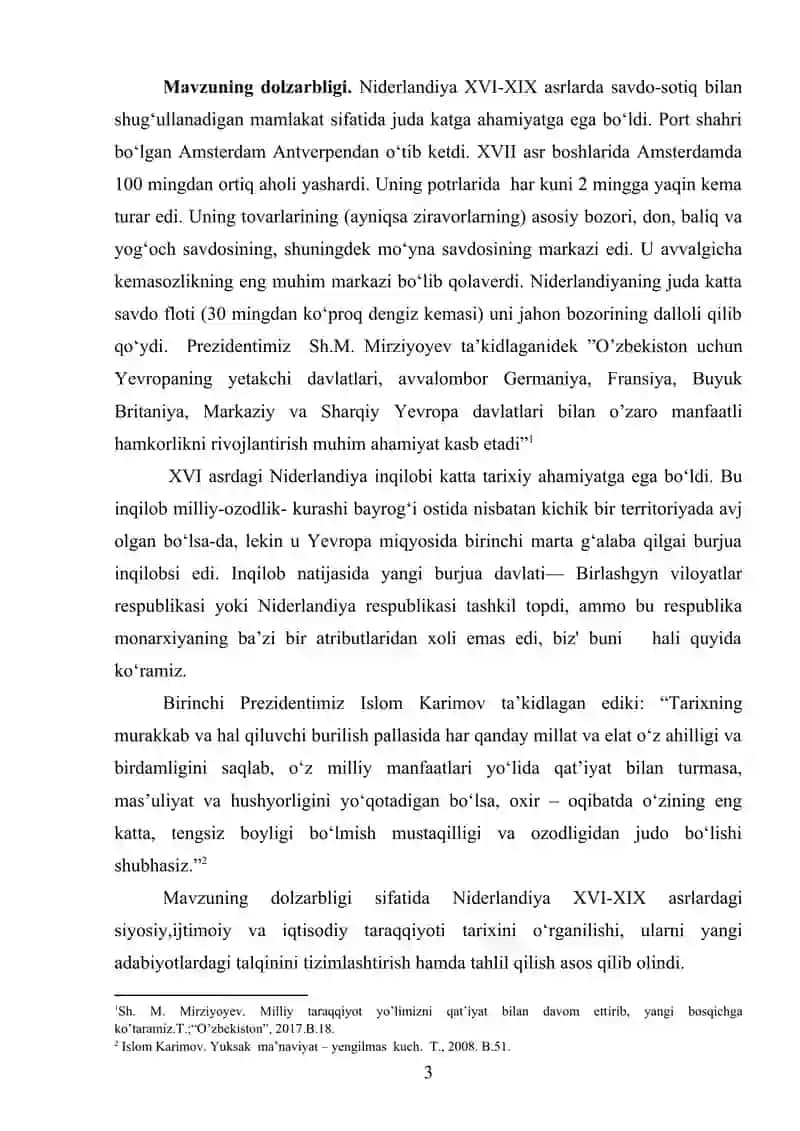 **Mavzuning dolzarbligi.** Niderlandiya XVI-XIX asrlarda savdo-sotiq bilan shug‘ullanadigan mamlakat sifatida juda katga ahamiyatga ega bo‘ldi. Port shahri bo‘lgan Amsterdam Antverpendan o‘tib ketdi. XVII asr boshlarida Amsterdamda 100 mingdan ortiq aholi yashardi. Uning potrlarida har kuni 2 mingga yaqin kema turar edi. Uning tovarlarining (ayniqsa ziravorlarning) asosiy bozori, don, baliq va yog‘och savdosining, shuningdek mo‘yna savdosining markazi edi. U avvalgicha kemasozlikning eng muhim markazi bo‘lib qolaverdi. Niderlandiyaning juda katta savdo floti (30 mingdan ko‘proq dengiz kemasi) uni jahon bozorining dalloli qilib qo‘ydi. Prezidentimiz Sh.M. Mirziyoyev ta’kidlaganidek ”O’zbekiston uchun Yevropaning yetakchi davlatlari, avvalombor Germaniya, Fransiya, Buyuk Britaniya, Markaziy va Sharqiy Yevropa davlatlari bilan o’zaro manfaatli hamkorlikni rivojlantirish muhim ahamiyat kasb etadi”$^1$

XVI asrdagi Niderlandiya inqilobi katta tarixiy ahamiyatga ega bo‘ldi. Bu inqilob milliy-ozodlik- kurashi bayrog‘i ostida nisbatan kichik bir territoriyada avj olgan bo‘lsa-da, lekin u Yevropa miqyosida birinchi marta g‘alaba qilgai burjua inqilobsi edi. Inqilob natijasida yangi burjua davlati— Birlashgyn viloyatlar respublikasi yoki Niderlandiya respublikasi tashkil topdi, ammo bu respublika monarxiyaning ba’zi bir atributlaridan xoli emas edi, biz' buni hali quyida ko‘ramiz.

Birinchi Prezidentimiz Islom Karimov ta’kidlagan ediki: “Tarixning murakkab va hal qiluvchi burilish pallasida har qanday millat va elat o‘z ahilligi va birdamligini saqlab, o‘z milliy manfaatlari yo‘lida qat’iyat bilan turmasa, mas’uliyat va hushyorligini yo‘qotadigan bo‘lsa, oxir – oqibatda o‘zining eng katta, tengsiz boyligi bo‘lmish mustaqilligi va ozodligidan judo bo‘lishi shubhasiz.”$^2$

Mavzuning dolzarbligi sifatida Niderlandiya XVI-XIX asrlardagi siyosiy,ijtimoiy va iqtisodiy taraqqiyoti tarixini o‘rganilishi, ularni yangi adabiyotlardagi talqinini tizimlashtirish hamda tahlil qilish asos qilib olindi.

$^1$Sh. M. Mirziyoyev. Milliy taraqqiyot yo’limizni qat’iyat bilan davom ettirib, yangi bosqichga ko’taramiz.T.;“O’zbekiston”, 2017.B.18.
$^2$ Islom Karimov. Yuksak ma’naviyat – yengilmas kuch. T., 2008. B.51.

3